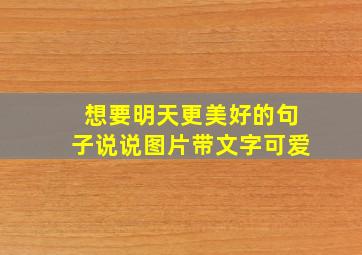 想要明天更美好的句子说说图片带文字可爱